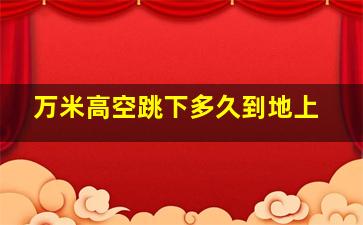 万米高空跳下多久到地上